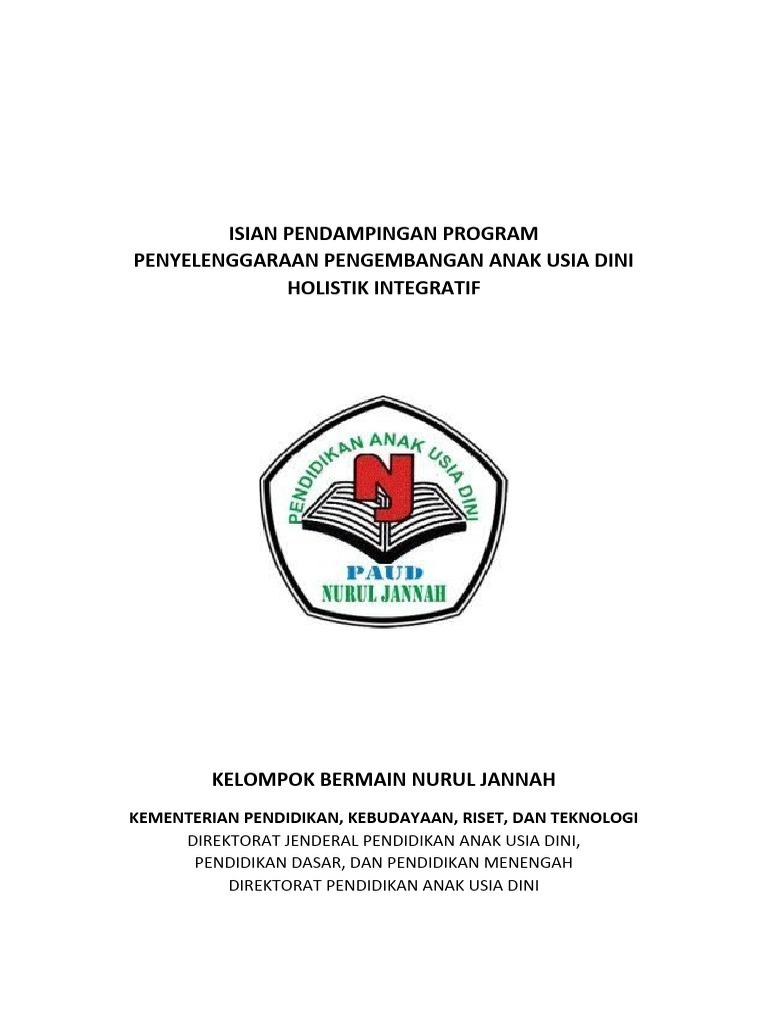 ISIAN PENDAMPINGAN PROGRAM
PENYELENGGARAAN PENGEMBANGAN ANAK USIA DINI
HOLISTIK INTEGRATIF

PENDIDIKAN ANAK USIA DINI
NJ
PAUD
NURUL JANNAH

KELOMPOK BERMAIN NURUL JANNAH

KEMENTERIAN PENDIDIKAN, KEBUDAYAAN, RISET, DAN TEKNOLOGI
DIREKTORAT JENDERAL PENDIDIKAN ANAK USIA DINI,
PENDIDIKAN DASAR, DAN PENDIDIKAN MENENGAH
DIREKTORAT PENDIDIKAN ANAK USIA DINI